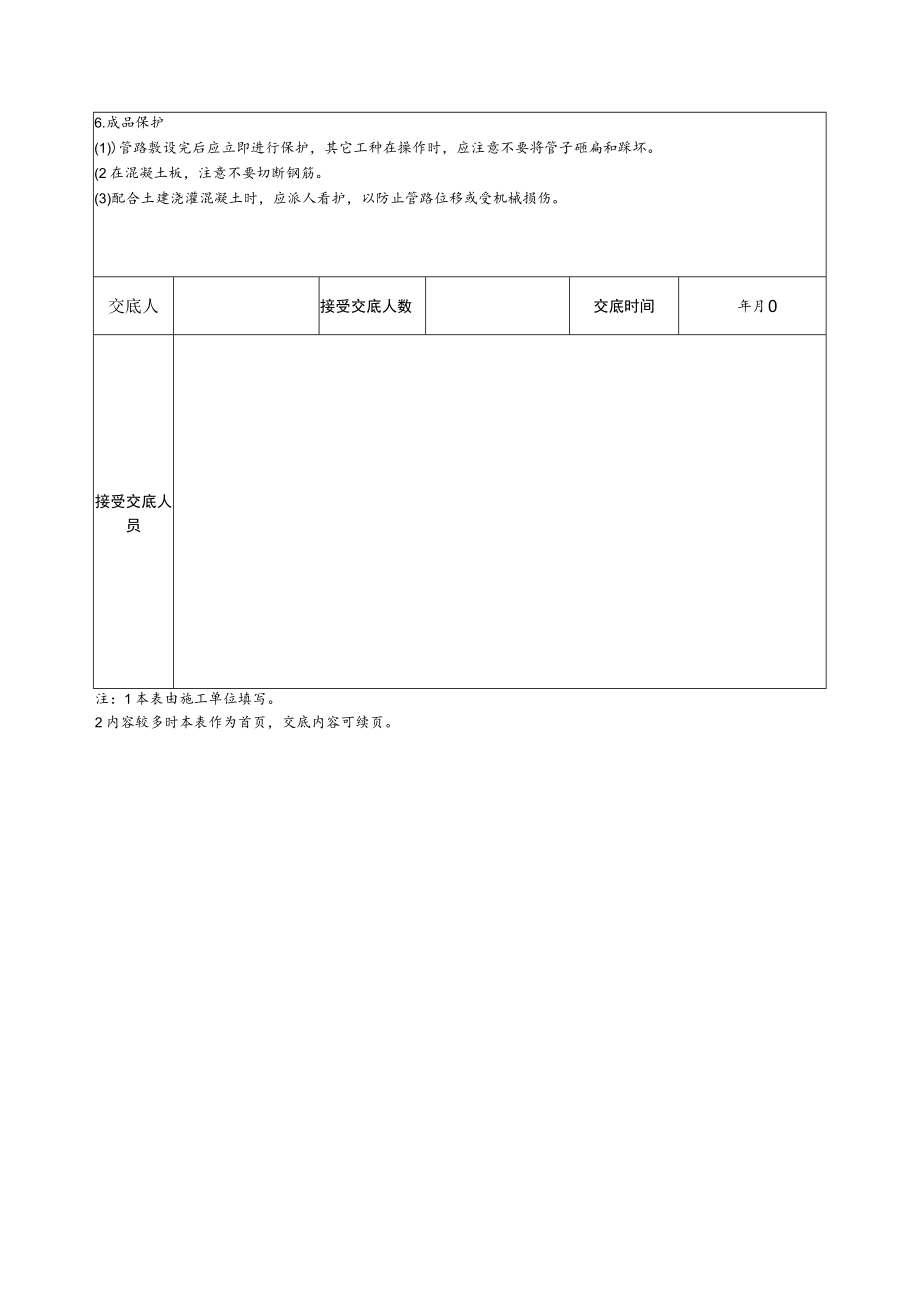 6.成品保护
(1))管路敷设完后应立即进行保护，其它工种在操作时，应注意不要将管子砸扁和踩坏。
(2在混凝土板，注意不要切断钢筋。
(3)配合土建浇灌混凝土时，应派人看护，以防止管路位移或受机械损伤。

| 交底人 | | 接受交底人数 | | 交底时间 | 年月0 |
|---|---|---|---|---|---|
| 接受交底人员 | | | | | |

注：1本表由施工单位填写。
2内容较多时本表作为首页，交底内容可续页。